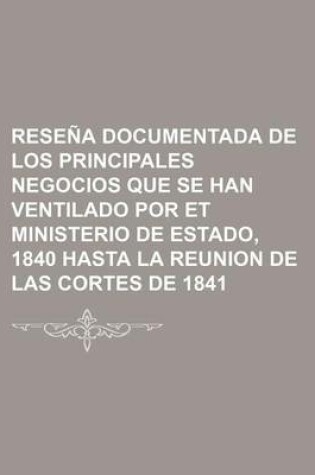 RESEÑA DOCUMENTADA DE LOS PRINCIPALES NEGOCIOS QUE SE HAN VENTILADO POR ET MINISTERIO DE ESTADO, 1840 HASTA LA REUNION DE LAS CORTES DE 1841